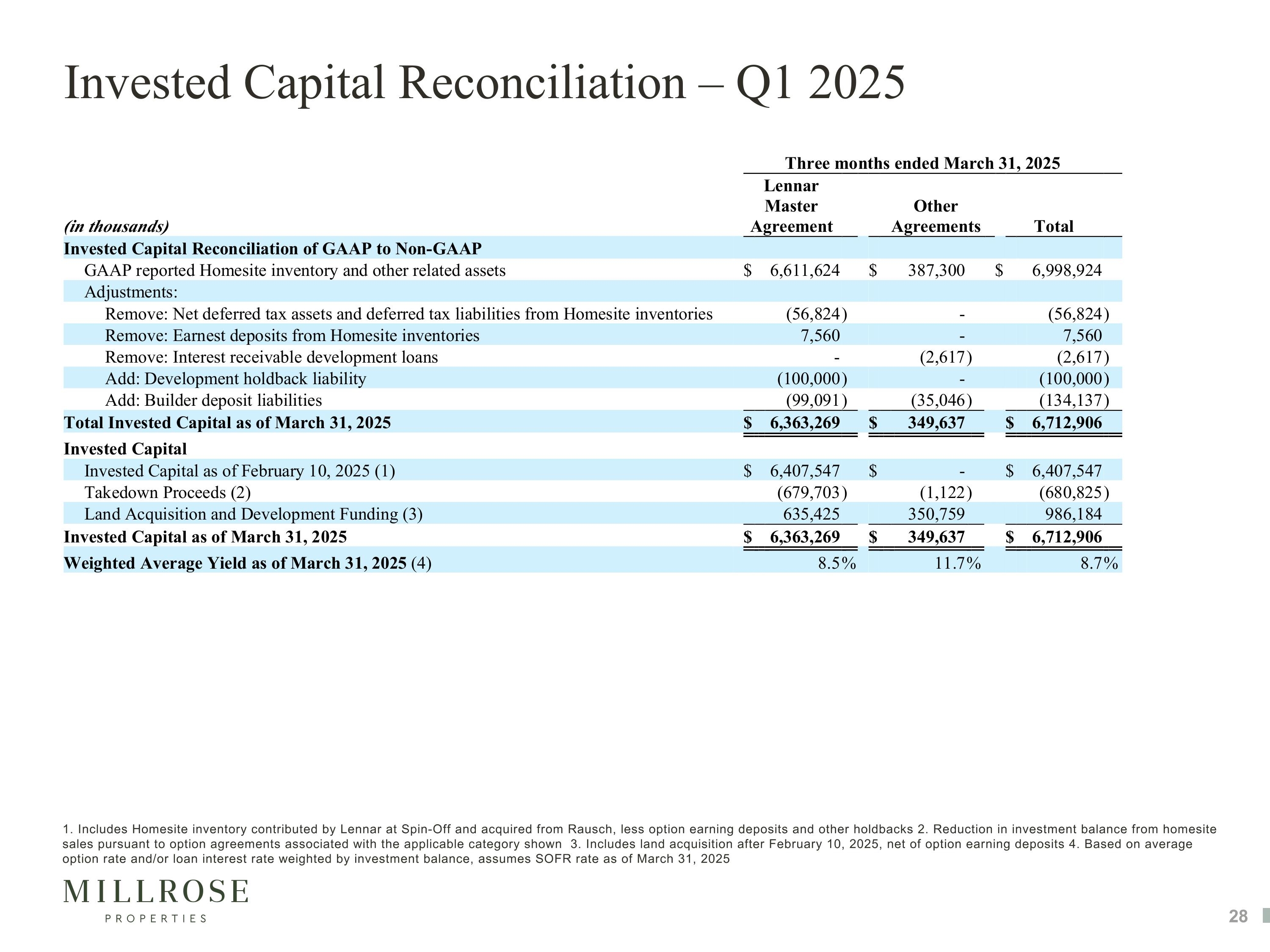 Invested Capital Reconciliation – Q1 2025

Three months ended March 31, 2025

| (in thousands) | Lennar Master Agreement | Other Agreements | Total |
|---|---|---|---|
| Invested Capital Reconciliation of GAAP to Non-GAAP | | | |
| GAAP reported Homesite inventory and other related assets | \$ 6,611,624 | \$ 387,300 | \$ 6,998,924 |
| Adjustments: | | | |
| Remove: Net deferred tax assets and deferred tax liabilities from Homesite inventories | (56,824) | - | (56,824) |
| Remove: Earnest deposits from Homesite inventories | 7,560 | - | 7,560 |
| Remove: Interest receivable development loans | - | (2,617) | (2,617) |
| Add: Development holdback liability | (100,000) | - | (100,000) |
| Add: Builder deposit liabilities | (99,091) | (35,046) | (134,137) |
| Total Invested Capital as of March 31, 2025 | \$ 6,363,269 | \$ 349,637 | \$ 6,712,906 |
| Invested Capital | | | |
| Invested Capital as of February 10, 2025 (1) | \$ 6,407,547 | \$ - | \$ 6,407,547 |
| Takedown Proceeds (2) | (679,703) | (1,122) | (680,825) |
| Land Acquisition and Development Funding (3) | 635,425 | 350,759 | 986,184 |
| Invested Capital as of March 31, 2025 | \$ 6,363,269 | \$ 349,637 | \$ 6,712,906 |
| Weighted Average Yield as of March 31, 2025 (4) | 8.5% | 11.7% | 8.7% |

1. Includes Homesite inventory contributed by Lennar at Spin-Off and acquired from Rausch, less option earning deposits and other holdbacks 2. Reduction in investment balance from homesite sales pursuant to option agreements associated with the applicable category shown 3. Includes land acquisition after February 10, 2025, net of option earning deposits 4. Based on average option rate and/or loan interest rate weighted by investment balance, assumes SOFR rate as of March 31, 2025

MILLROSE
PROPERTIES

28